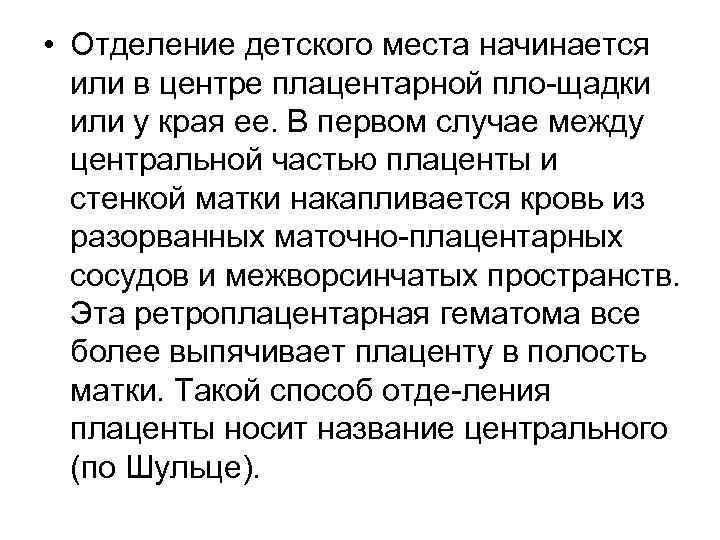 • Отделение детского места начинается или в центре плацентарной пло-щадки или у края ее. В первом случае между центральной частью плаценты и стенкой матки накапливается кровь из разорванных маточно-плацентарных сосудов и межворсинчатых пространств. Эта ретроплацентарная гематома все более выпячивает плаценту в полость матки. Такой способ отде-ления плаценты носит название центрального (по Шульце).